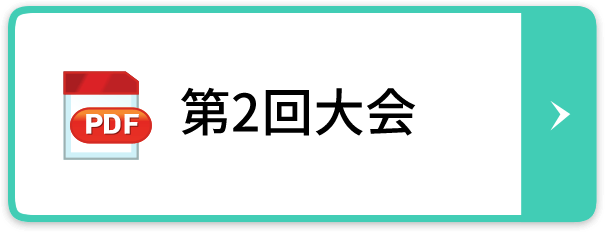 PDF

第2回大会